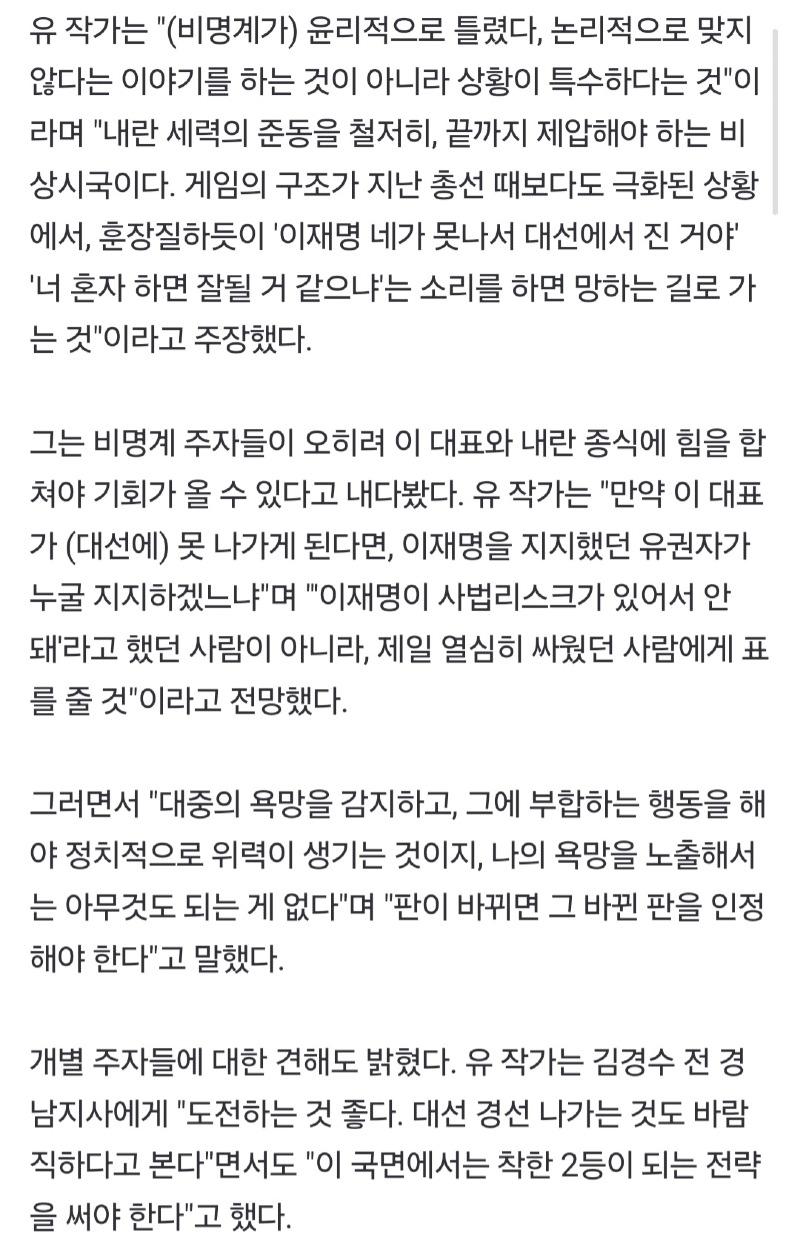 유 작가는 "(비명계가) 윤리적으로 틀렸다, 논리적으로 맞지 않다는 이야기를 하는 것이 아니라 상황이 특수하다는 것"이라며 "내란 세력의 준동을 철저히, 끝까지 제압해야 하는 비상시국이다. 게임의 구조가 지난 총선 때보다도 극화된 상황에서, 훈장질하듯이 '이재명 네가 못나서 대선에서 진 거야' '너 혼자 하면 잘될 거 같으냐'는 소리를 하면 망하는 길로 가는 것"이라고 주장했다.

그는 비명계 주자들이 오히려 이 대표와 내란 종식에 힘을 합쳐야 기회가 올 수 있다고 내다봤다. 유 작가는 "만약 이 대표가 (대선에) 못 나가게 된다면, 이재명을 지지했던 유권자가 누굴 지지하겠느냐"며 "'이재명이 사법리스크가 있어서 안 돼'라고 했던 사람이 아니라, 제일 열심히 싸웠던 사람에게 표를 줄 것"이라고 전망했다.

그러면서 "대중의 욕망을 감지하고, 그에 부합하는 행동을 해야 정치적으로 위력이 생기는 것이지, 나의 욕망을 노출해서는 아무것도 되는 게 없다"며 "판이 바뀌면 그 바뀐 판을 인정해야 한다"고 말했다.

개별 주자들에 대한 견해도 밝혔다. 유 작가는 김경수 전 경남지사에게 "도전하는 것 좋다. 대선 경선 나가는 것도 바람직하다고 본다"면서도 "이 국면에서는 착한 2등이 되는 전략을 써야 한다"고 했다.